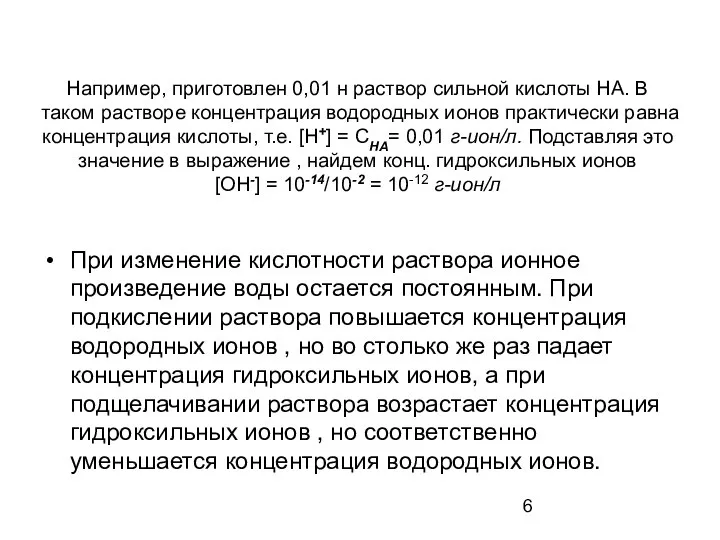 Например, приготовлен 0,01 н раствор сильной кислоты НА. В таком растворе концентрация водородных ионов практически равна концентрация кислоты, т.е. $[H^+] = C_{HA} = 0,01$ г-ион/л. Подставляя это значение в выражение , найдем конц. гидроксильных ионов $[OH^-] = 10^{-14}/10^{-2} = 10^{-12}$ г-ион/л

• При изменение кислотности раствора ионное произведение воды остается постоянным. При подкислении раствора повышается концентрация водородных ионов , но во столько же раз падает концентрация гидроксильных ионов, а при подщелачивании раствора возрастает концентрация гидроксильных ионов , но соответственно уменьшается концентрация водородных ионов.

6